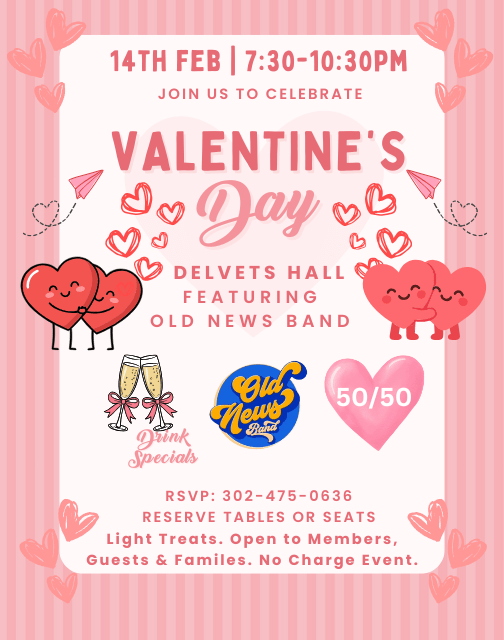 14TH FEB | 7:30-10:30PM

JOIN US TO CELEBRATE

VALENTINE'S

Day

DELVETS HALL
FEATURING
OLD NEWS BAND

Drink Specials

Old News Band

50/50

RSVP: 302-475-0636
RESERVE TABLES OR SEATS
Light Treats. Open to Members, Guests & Familes. No Charge Event.